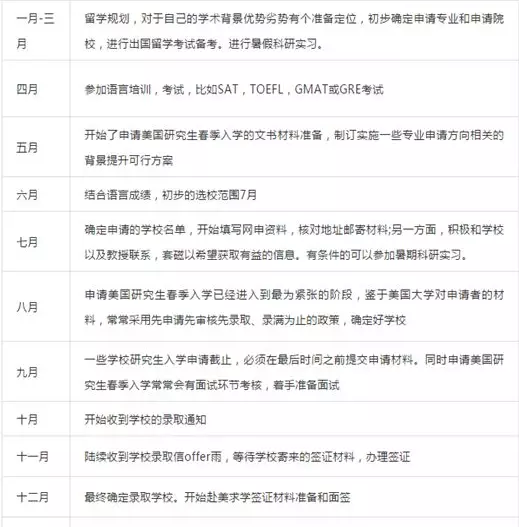 | | |
|---|---|
| 一月-三月 | 留学规划，对于自己的学术背景优势劣势有个准备定位，初步确定申请专业和申请院校，进行出国留学考试备考。进行暑假科研实习。 |
| 四月 | 参加语言培训，考试，比如SAT，TOEFL，GMAT或GRE考试 |
| 五月 | 开始了申请美国研究生春季入学的文书材料准备，制订实施一些专业申请方向相关的背景提升可行方案 |
| 六月 | 结合语言成绩，初步的选校范围7月 |
| 七月 | 确定申请的学校名单，开始填写网申资料，核对地址邮寄材料;另一方面，积极和学校以及教授联系，套磁以希望获取有益的信息。有条件的可以参加暑期科研实习。 |
| 八月 | 申请美国研究生春季入学已经进入到最为紧张的阶段，鉴于美国大学对申请者的材料，常常采用先申请先审核先录取、录满为止的政策，确定好学校 |
| 九月 | 一些学校研究生入学申请截止，必须在最后时间之前提交申请材料。同时申请美国研究生春季入学常常会有面试环节考核，着手准备面试 |
| 十月 | 开始收到学校的录取通知 |
| 十一月 | 陆续收到学校录取信offer雨，等待学校寄来的签证材料，办理签证 |
| 十二月 | 最终确定录取学校。开始赴美求学签证材料准备和面签 |